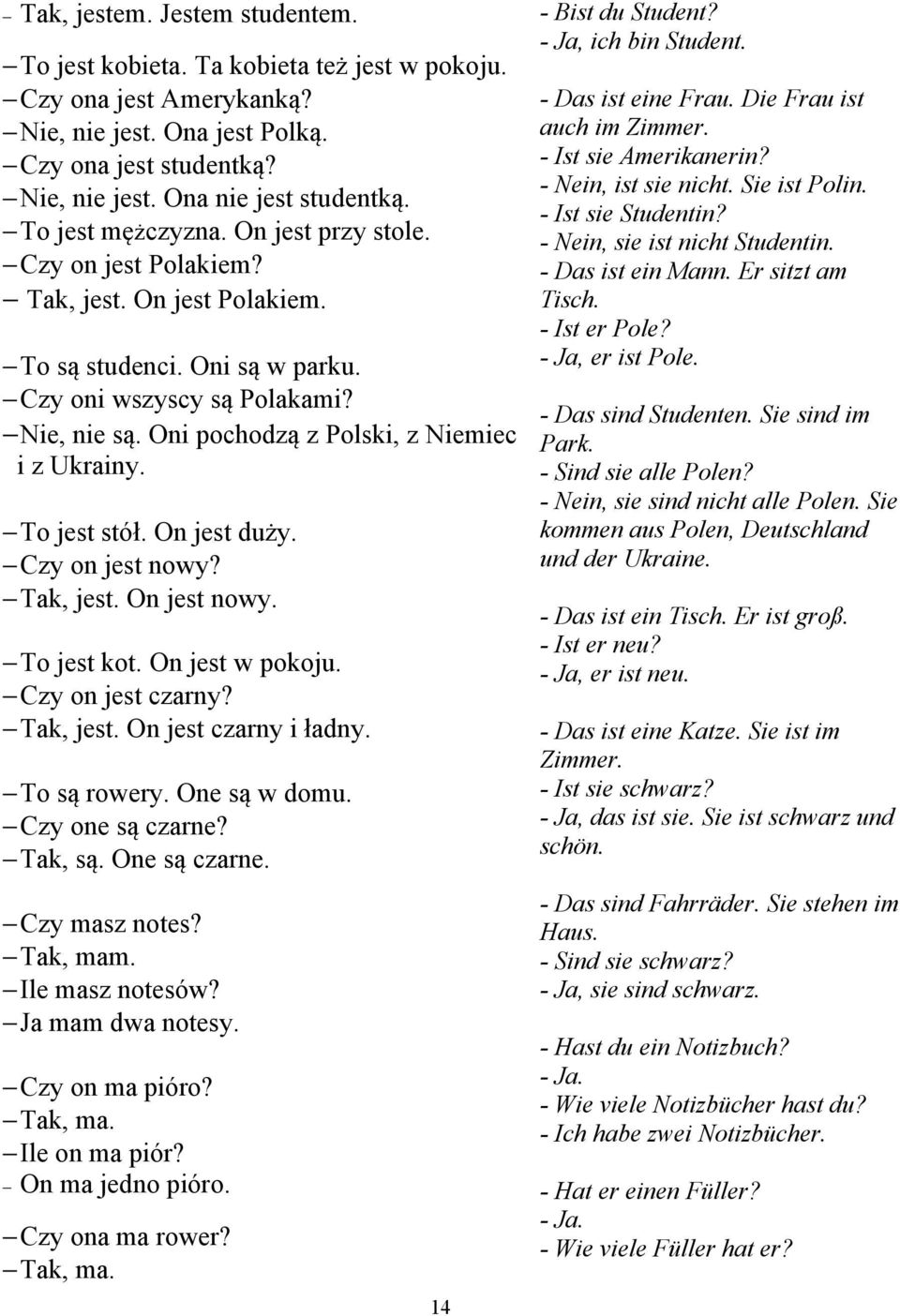 – Tak, jestem. Jestem studentem.

– To jest kobieta. Ta kobieta też jest w pokoju.
– Czy ona jest Amerykanką?
– Nie, nie jest. Ona jest Polką.
– Czy ona jest studentką?
– Nie, nie jest. Ona nie jest studentką.
– To jest mężczyzna. On jest przy stole.
– Czy on jest Polakiem?
– Tak, jest. On jest Polakiem.

– To są studenci. Oni są w parku.
– Czy oni wszyscy są Polakami?
– Nie, nie są. Oni pochodzą z Polski, z Niemiec i z Ukrainy.

– To jest stół. On jest duży.
– Czy on jest nowy?
– Tak, jest. On jest nowy.

– To jest kot. On jest w pokoju.
– Czy on jest czarny?
– Tak, jest. On jest czarny i ładny.

– To są rowery. One są w domu.
– Czy one są czarne?
– Tak, są. One są czarne.

– Czy masz notes?
– Tak, mam.
– Ile masz notesów?
– Ja mam dwa notesy.

– Czy on ma pióro?
– Tak, ma.
– Ile on ma piór?
– On ma jedno pióro.

– Czy ona ma rower?
– Tak, ma.

- Bist du Student?
- Ja, ich bin Student.

- Das ist eine Frau. Die Frau ist auch im Zimmer.
- Ist sie Amerikanerin?
- Nein, ist sie nicht. Sie ist Polin.
- Ist sie Studentin?
- Nein, sie ist nicht Studentin.
- Das ist ein Mann. Er sitzt am Tisch.
- Ist er Pole?
- Ja, er ist Pole.

- Das sind Studenten. Sie sind im Park.
- Sind sie alle Polen?
- Nein, sie sind nicht alle Polen. Sie kommen aus Polen, Deutschland und der Ukraine.

- Das ist ein Tisch. Er ist groß.
- Ist er neu?
- Ja, er ist neu.

- Das ist eine Katze. Sie ist im Zimmer.
- Ist sie schwarz?
- Ja, das ist sie. Sie ist schwarz und schön.

- Das sind Fahrräder. Sie stehen im Haus.
- Sind sie schwarz?
- Ja, sie sind schwarz.

- Hast du ein Notizbuch?
- Ja.
- Wie viele Notizbücher hast du?
- Ich habe zwei Notizbücher.

- Hat er einen Füller?
- Ja.
- Wie viele Füller hat er?

14